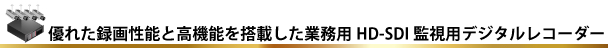 優れた録画性能と高機能を搭載した業務用 HD-SDI 監視用デジタルレコーダー